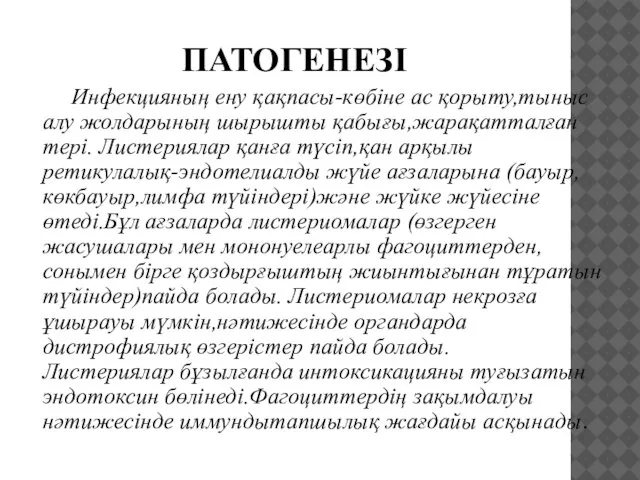 ПАТОГЕНЕЗІ

Инфекцияның ену қақпасы-көбіне ас қорыту,тыныс алу жолдарының шырышты қабығы,жарақатталған тері. Листериялар қанға түсіп,қан арқылы ретикулалық-эндотелиалды жүйе ағзаларына (бауыр, көкбауыр,лимфа түйіндері)және жүйке жүйесіне өтеді.Бұл ағзаларда листериомалар (өзгерген жасушалары мен мононуелеарлы фагоциттерден, сонымен бірге қоздырғыштың жиынтығынан тұратын түйіндер)пайда болады. Листериомалар некрозға ұшырауы мүмкін,нәтижесінде органдарда дистрофиялық өзгерістер пайда болады. Листериялар бұзылғанда интоксикацияны туғызатын эндотоксин бөлінеді.Фагоциттердің зақымдалуы нәтижесінде иммундытапшылық жағдайы асқынады.